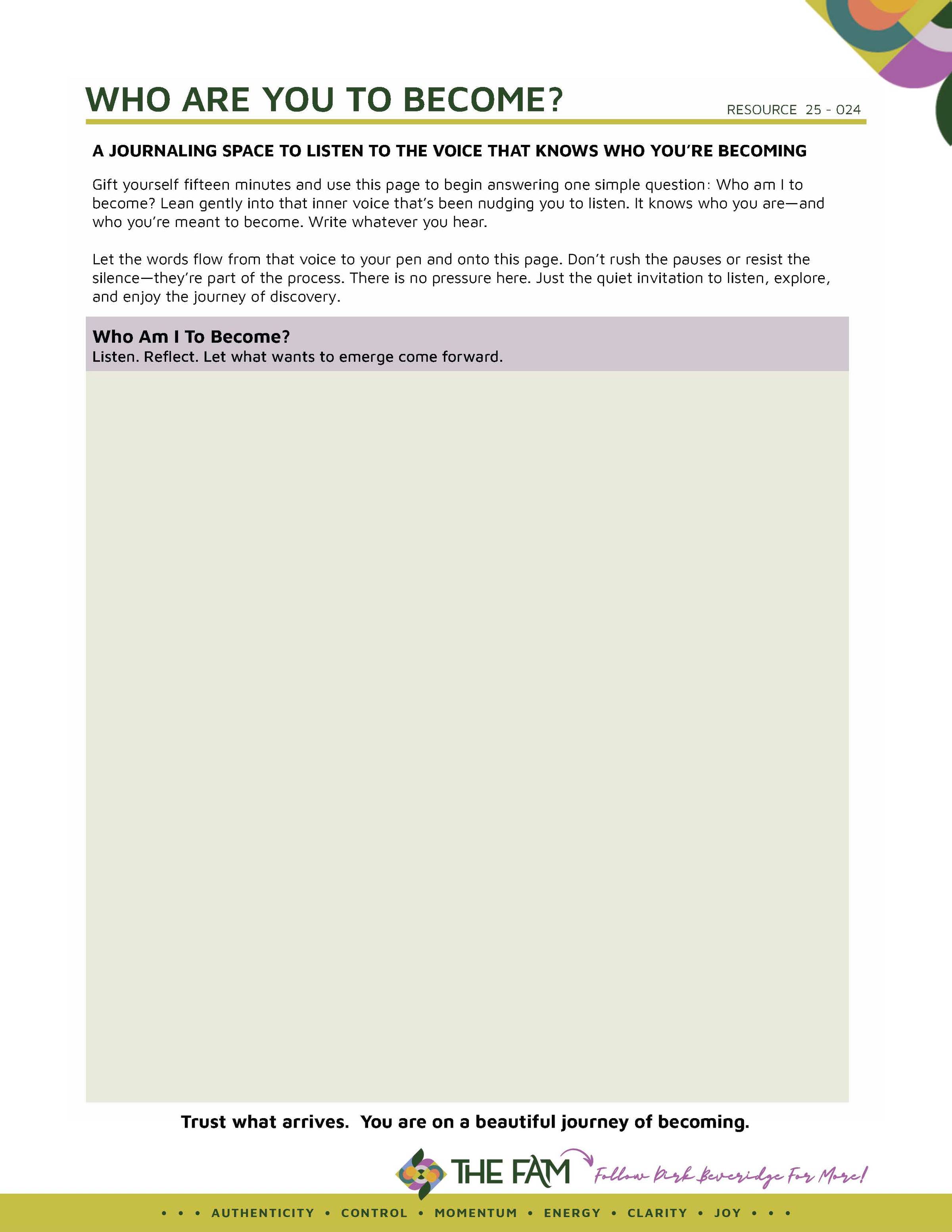 WHO ARE YOU TO BECOME?

RESOURCE 25 - 024

A JOURNALING SPACE TO LISTEN TO THE VOICE THAT KNOWS WHO YOU'RE BECOMING

Gift yourself fifteen minutes and use this page to begin answering one simple question: Who am I to become? Lean gently into that inner voice that's been nudging you to listen. It knows who you are—and who you're meant to become. Write whatever you hear.

Let the words flow from that voice to your pen and onto this page. Don't rush the pauses or resist the silence—they're part of the process. There is no pressure here. Just the quiet invitation to listen, explore, and enjoy the journey of discovery.

Who Am I To Become?
Listen. Reflect. Let what wants to emerge come forward.

Trust what arrives. You are on a beautiful journey of becoming.

THE FAM Follow Dirk Beveridge For More!

• • • AUTHENTICITY • CONTROL • MOMENTUM • ENERGY • CLARITY • JOY • • •